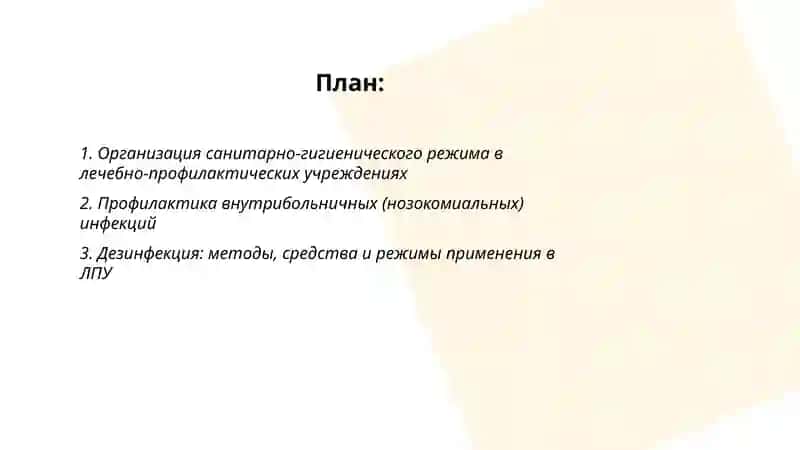 План:

1. Организация санитарно-гигиенического режима в лечебно-профилактических учреждениях

2. Профилактика внутрибольничных (нозокомиальных) инфекций

3. Дезинфекция: методы, средства и режимы применения в ЛПУ